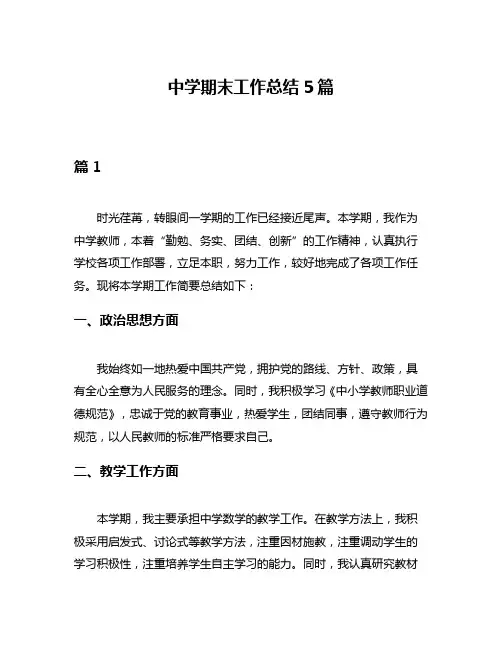 中学期末工作总结 5 篇

篇 1

时光荏苒，转眼间一学期的工作已经接近尾声。本学期，我作为中学教师，本着“勤勉、务实、团结、创新”的工作精神，认真执行学校各项工作部署，立足本职，努力工作，较好地完成了各项工作任务。现将本学期工作简要总结如下：

一、政治思想方面

我始终如一地热爱中国共产党，拥护党的路线、方针、政策，具有全心全意为人民服务的理念。同时，我积极学习《中小学教师职业道德规范》，忠诚于党的教育事业，热爱学生，团结同事，遵守教师行为规范，以人民教师的标准严格要求自己。

二、教学工作方面

本学期，我主要承担中学数学的教学工作。在教学方法上，我积极采用启发式、讨论式等教学方法，注重因材施教，注重调动学生的学习积极性，注重培养学生自主学习的能力。同时，我认真研究教材